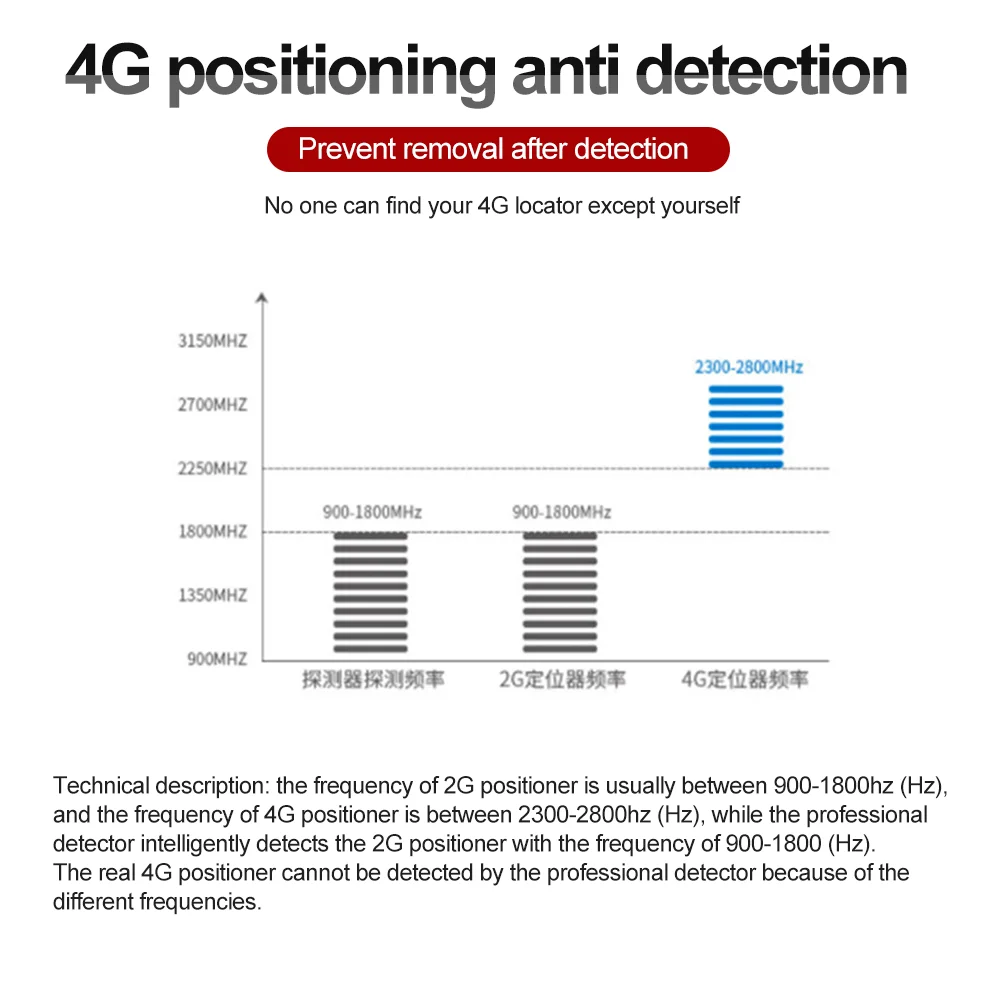 4G positioning anti detection

Prevent removal after detection

No one can find your 4G locator except yourself

3150MHZ
2700MHZ
2250MHZ
1800MHZ
1350MHZ
900MHZ

900-1800MHz
900-1800MHz
2300-2800MHz

探测器探测频率
2G定位器频率
4G定位器频率

Technical description: the frequency of 2G positioner is usually between 900-1800hz (Hz), and the frequency of 4G positioner is between 2300-2800hz (Hz), while the professional detector intelligently detects the 2G positioner with the frequency of 900-1800 (Hz).
The real 4G positioner cannot be detected by the professional detector because of the different frequencies.